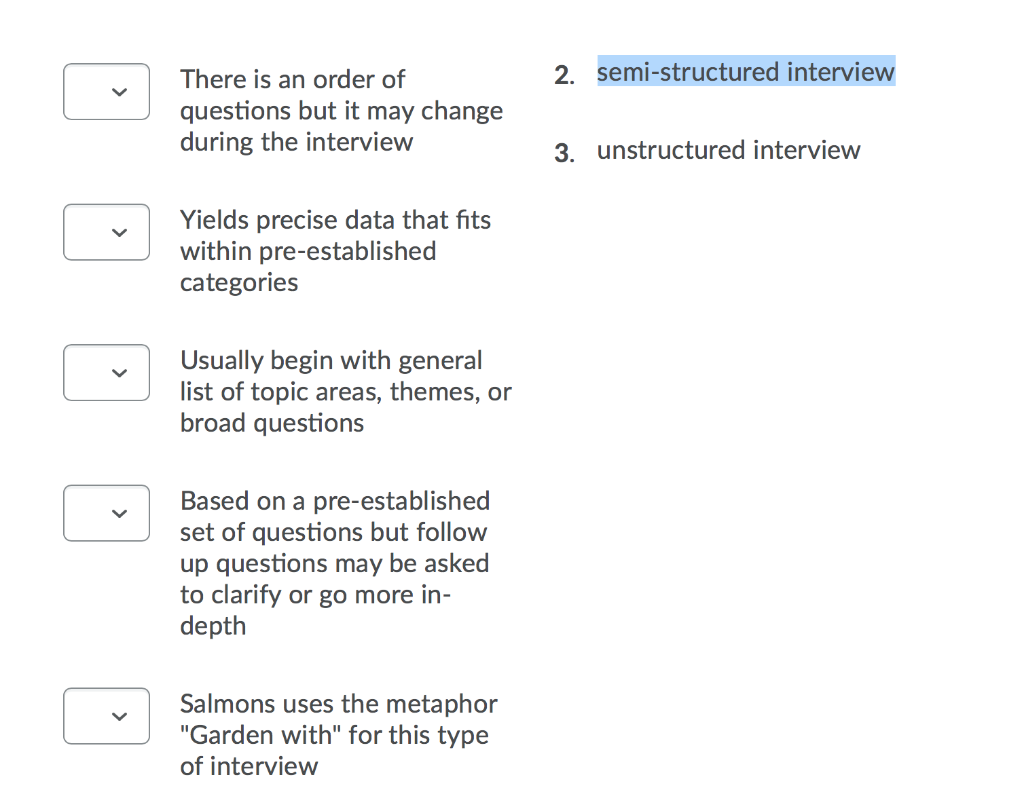 There is an order of questions but it may change during the interview

Yields precise data that fits within pre-established categories

Usually begin with general list of topic areas, themes, or broad questions

Based on a pre-established set of questions but follow up questions may be asked to clarify or go more in-depth

Salmons uses the metaphor "Garden with" for this type of interview

2. semi-structured interview

3. unstructured interview